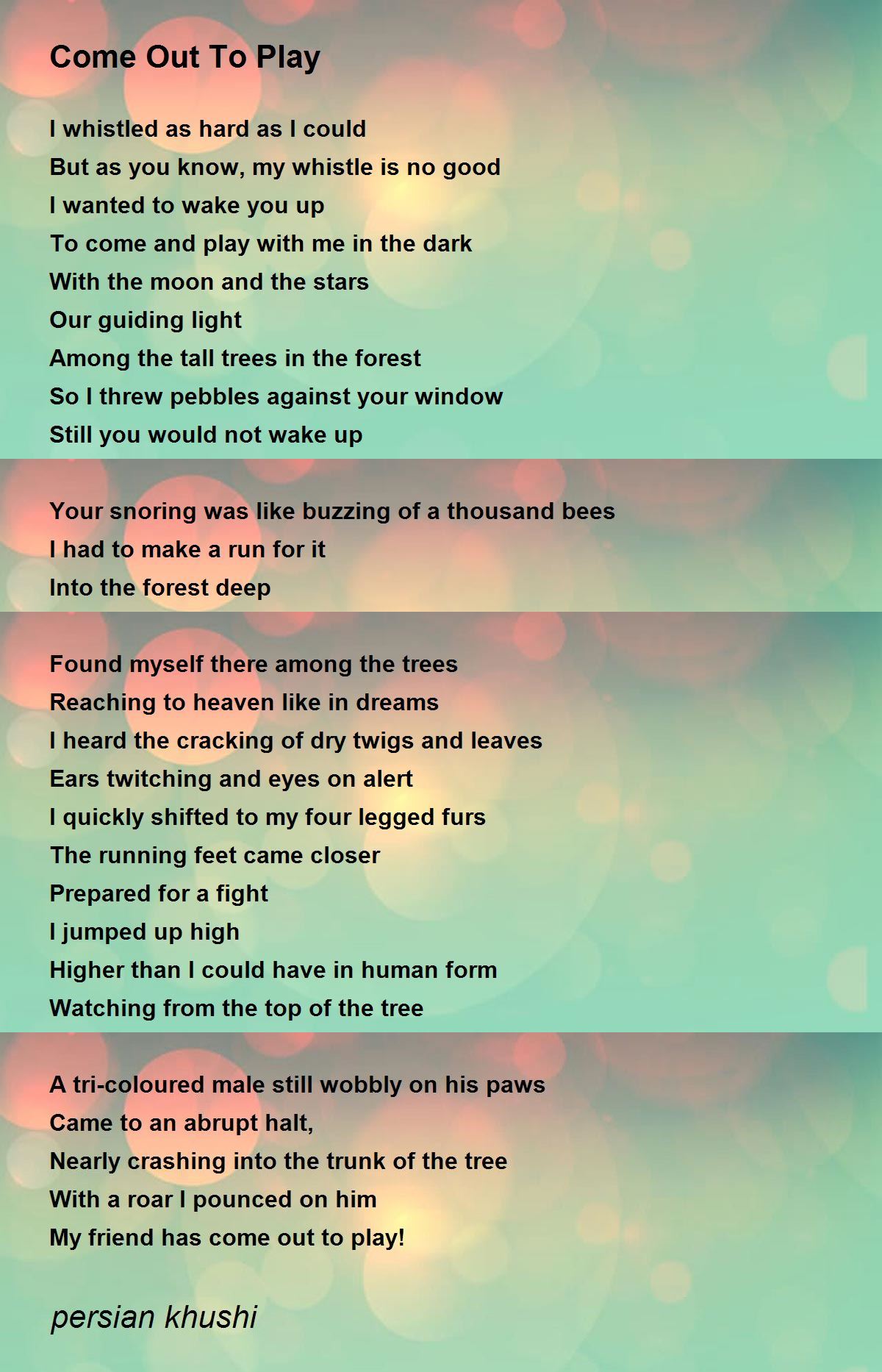 Come Out To Play

I whistled as hard as I could
But as you know, my whistle is no good
I wanted to wake you up
To come and play with me in the dark
With the moon and the stars
Our guiding light
Among the tall trees in the forest
So I threw pebbles against your window
Still you would not wake up

Your snoring was like buzzing of a thousand bees
I had to make a run for it
Into the forest deep

Found myself there among the trees
Reaching to heaven like in dreams
I heard the cracking of dry twigs and leaves
Ears twitching and eyes on alert
I quickly shifted to my four legged furs
The running feet came closer
Prepared for a fight
I jumped up high
Higher than I could have in human form
Watching from the top of the tree

A tri-coloured male still wobbly on his paws
Came to an abrupt halt,
Nearly crashing into the trunk of the tree
With a roar I pounced on him
My friend has come out to play!

persian khushi